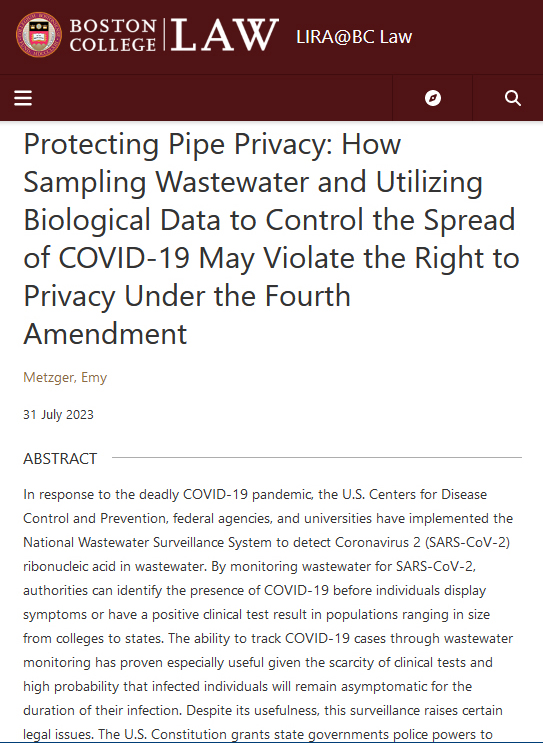 BOSTON COLLEGE LAW LIRA@BC Law

Protecting Pipe Privacy: How Sampling Wastewater and Utilizing Biological Data to Control the Spread of COVID-19 May Violate the Right to Privacy Under the Fourth Amendment

Metzger, Emy

31 July 2023

ABSTRACT

In response to the deadly COVID-19 pandemic, the U.S. Centers for Disease Control and Prevention, federal agencies, and universities have implemented the National Wastewater Surveillance System to detect Coronavirus 2 (SARS-CoV-2) ribonucleic acid in wastewater. By monitoring wastewater for SARS-CoV-2, authorities can identify the presence of COVID-19 before individuals display symptoms or have a positive clinical test result in populations ranging in size from colleges to states. The ability to track COVID-19 cases through wastewater monitoring has proven especially useful given the scarcity of clinical tests and high probability that infected individuals will remain asymptomatic for the duration of their infection. Despite its usefulness, this surveillance raises certain legal issues. The U.S. Constitution grants state governments police powers to